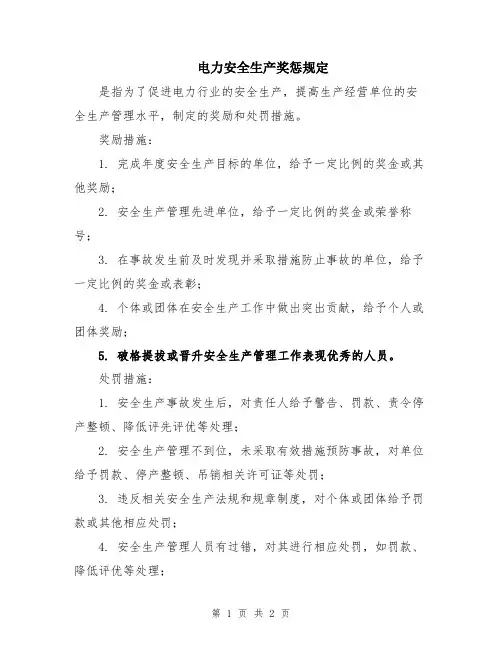 电力安全生产奖惩规定

是指为了促进电力行业的安全生产，提高生产经营单位的安全生产管理水平，制定的奖励和处罚措施。

奖励措施：

1. 完成年度安全生产目标的单位，给予一定比例的奖金或其他奖励；

2. 安全生产管理先进单位，给予一定比例的奖金或荣誉称号；

3. 在事故发生前及时发现并采取措施防止事故的单位，给予一定比例的奖金或表彰；

4. 个体或团体在安全生产工作中做出突出贡献，给予个人或团体奖励；

5. 破格提拔或晋升安全生产管理工作表现优秀的人员。

处罚措施：

1. 安全生产事故发生后，对责任人给予警告、罚款、责令停产整顿、降低评先评优等处理；

2. 安全生产管理不到位，未采取有效措施预防事故，对单位给予罚款、停产整顿、吊销相关许可证等处罚；

3. 违反相关安全生产法规和规章制度，对个体或团体给予罚款或其他相应处罚；

4. 安全生产管理人员有过错，对其进行相应处罚，如罚款、降低评优等处理；

第 1 页 共 2 页